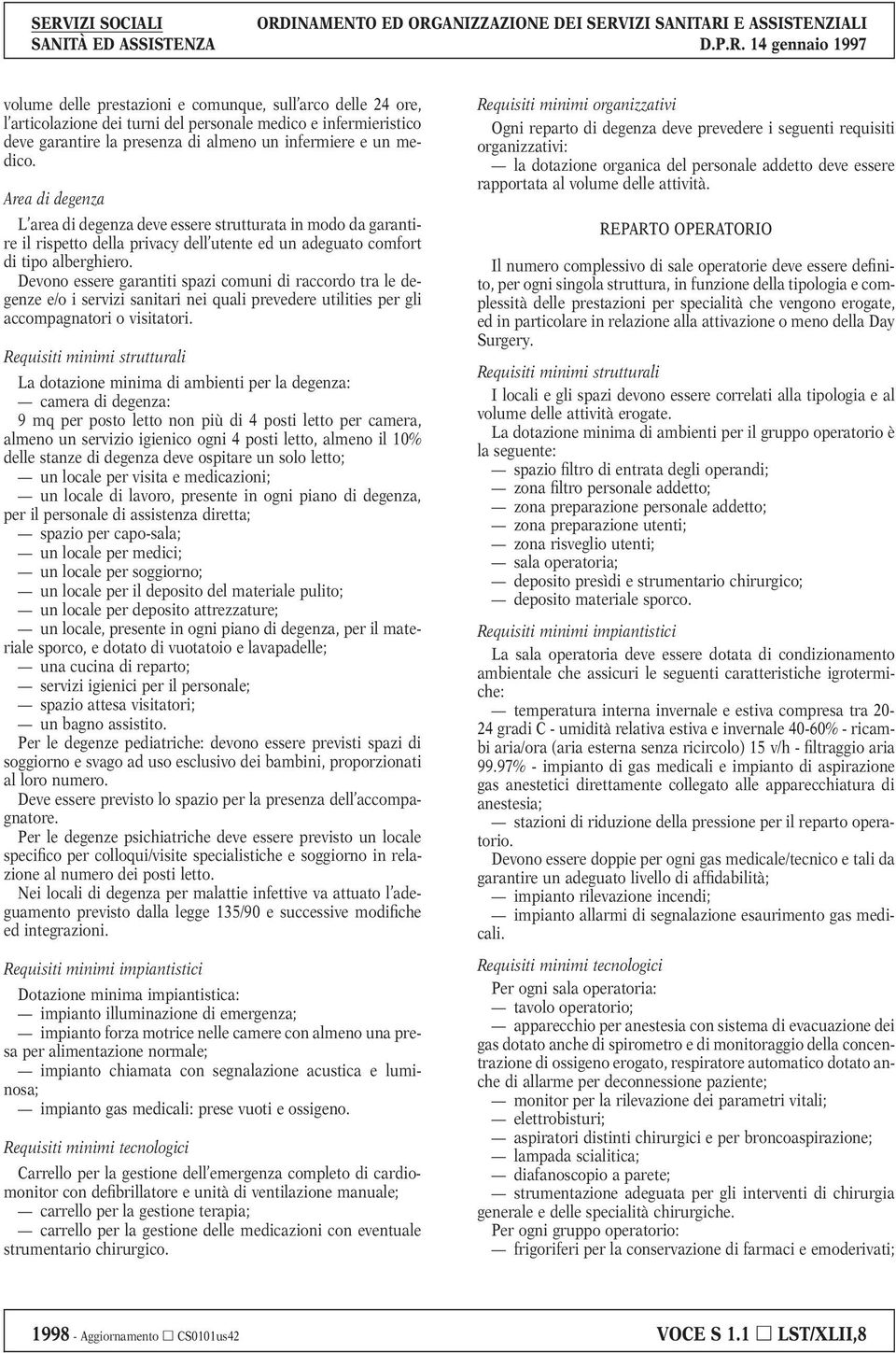 SERVIZI SOCIALI
SANITÀ ED ASSISTENZA

ORDINAMENTO ED ORGANIZZAZIONE DEI SERVIZI SANITARI E ASSISTENZIALI
D.P.R. 14 gennaio 1997

volume delle prestazioni e comunque, sull'arco delle 24 ore, l'articolazione dei turni del personale medico e infermieristico deve garantire la presenza di almeno un infermiere e un medico.

Area di degenza

L'area di degenza deve essere strutturata in modo da garantire il rispetto della privacy dell'utente ed un adeguato comfort di tipo alberghiero.

Devono essere garantiti spazi comuni di raccordo tra le degenze e/o i servizi sanitari nei quali prevedere utilities per gli accompagnatori o visitatori.

Requisiti minimi strutturali

La dotazione minima di ambienti per la degenza:
— camera di degenza:
9 mq per posto letto non più di 4 posti letto per camera, almeno un servizio igienico ogni 4 posti letto, almeno il 10% delle stanze di degenza deve ospitare un solo letto;
— un locale per visita e medicazioni;
— un locale di lavoro, presente in ogni piano di degenza, per il personale di assistenza diretta;
— spazio per capo-sala;
— un locale per medici;
— un locale per soggiorno;
— un locale per il deposito del materiale pulito;
— un locale per deposito attrezzature;
— un locale, presente in ogni piano di degenza, per il materiale sporco, e dotato di vuotatoio e lavapadelle;
— una cucina di reparto;
— servizi igienici per il personale;
— spazio attesa visitatori;
— un bagno assistito.

Per le degenze pediatriche: devono essere previsti spazi di soggiorno e svago ad uso esclusivo dei bambini, proporzionati al loro numero.

Deve essere previsto lo spazio per la presenza dell'accompagnatore.

Per le degenze psichiatriche deve essere previsto un locale specifico per colloqui/visite specialistiche e soggiorno in relazione al numero dei posti letto.

Nei locali di degenza per malattie infettive va attuato l'adeguamento previsto dalla legge 135/90 e successive modifiche ed integrazioni.

Requisiti minimi impiantistici

Dotazione minima impiantistica:
— impianto illuminazione di emergenza;
— impianto forza motrice nelle camere con almeno una presa per alimentazione normale;
— impianto chiamata con segnalazione acustica e luminosa;
— impianto gas medicali: prese vuoti e ossigeno.

Requisiti minimi tecnologici

Carrello per la gestione dell'emergenza completo di cardiomonitor con defibrillatore e unità di ventilazione manuale;
— carrello per la gestione terapia;
— carrello per la gestione delle medicazioni con eventuale strumentario chirurgico.

Requisiti minimi organizzativi

Ogni reparto di degenza deve prevedere i seguenti requisiti organizzativi:
— la dotazione organica del personale addetto deve essere rapportata al volume delle attività.

REPARTO OPERATORIO

Il numero complessivo di sale operatorie deve essere definito, per ogni singola struttura, in funzione della tipologia e complessità delle prestazioni per specialità che vengono erogate, ed in particolare in relazione alla attivazione o meno della Day Surgery.

Requisiti minimi strutturali

I locali e gli spazi devono essere correlati alla tipologia e al volume delle attività erogate.

La dotazione minima di ambienti per il gruppo operatorio è la seguente:
— spazio filtro di entrata degli operandi;
— zona filtro personale addetto;
— zona preparazione personale addetto;
— zona preparazione utenti;
— zona risveglio utenti;
— sala operatoria;
— deposito presìdi e strumentario chirurgico;
— deposito materiale sporco.

Requisiti minimi impiantistici

La sala operatoria deve essere dotata di condizionamento ambientale che assicuri le seguenti caratteristiche igrotermiche:
— temperatura interna invernale e estiva compresa tra 20-24 gradi C - umidità relativa estiva e invernale 40-60% - ricambi aria/ora (aria esterna senza ricircolo) 15 v/h - filtraggio aria 99.97% - impianto di gas medicali e impianto di aspirazione gas anestetici direttamente collegato alle apparecchiatura di anestesia;
— stazioni di riduzione della pressione per il reparto operatorio.

Devono essere doppie per ogni gas medicale/tecnico e tali da garantire un adeguato livello di affidabilità;
— impianto rilevazione incendi;
— impianto allarmi di segnalazione esaurimento gas medicali.

Requisiti minimi tecnologici

Per ogni sala operatoria:
— tavolo operatorio;
— apparecchio per anestesia con sistema di evacuazione dei gas dotato anche di spirometro e di monitoraggio della concentrazione di ossigeno erogato, respiratore automatico dotato anche di allarme per deconnessione paziente;
— monitor per la rilevazione dei parametri vitali;
— elettrobisturi;
— aspiratori distinti chirurgici e per broncoaspirazione;
— lampada scialitica;
— diafanoscopio a parete;
— strumentazione adeguata per gli interventi di chirurgia generale e delle specialità chirurgiche.

Per ogni gruppo operatorio:
— frigoriferi per la conservazione di farmaci e emoderivati;

1998 - Aggiornamento □ CS0101us42

VOCE S 1.1 □ LST/XLII,8